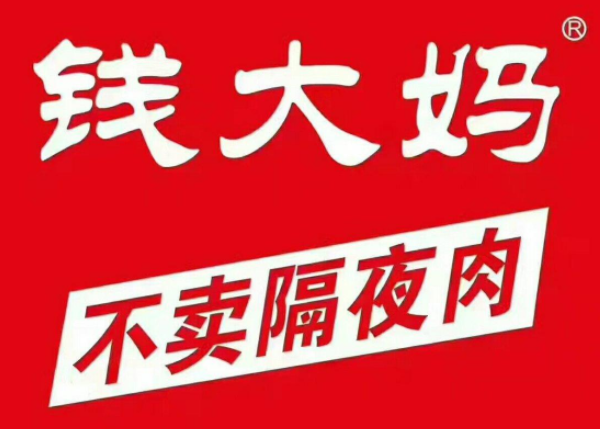 钱大妈®

不卖隔夜肉